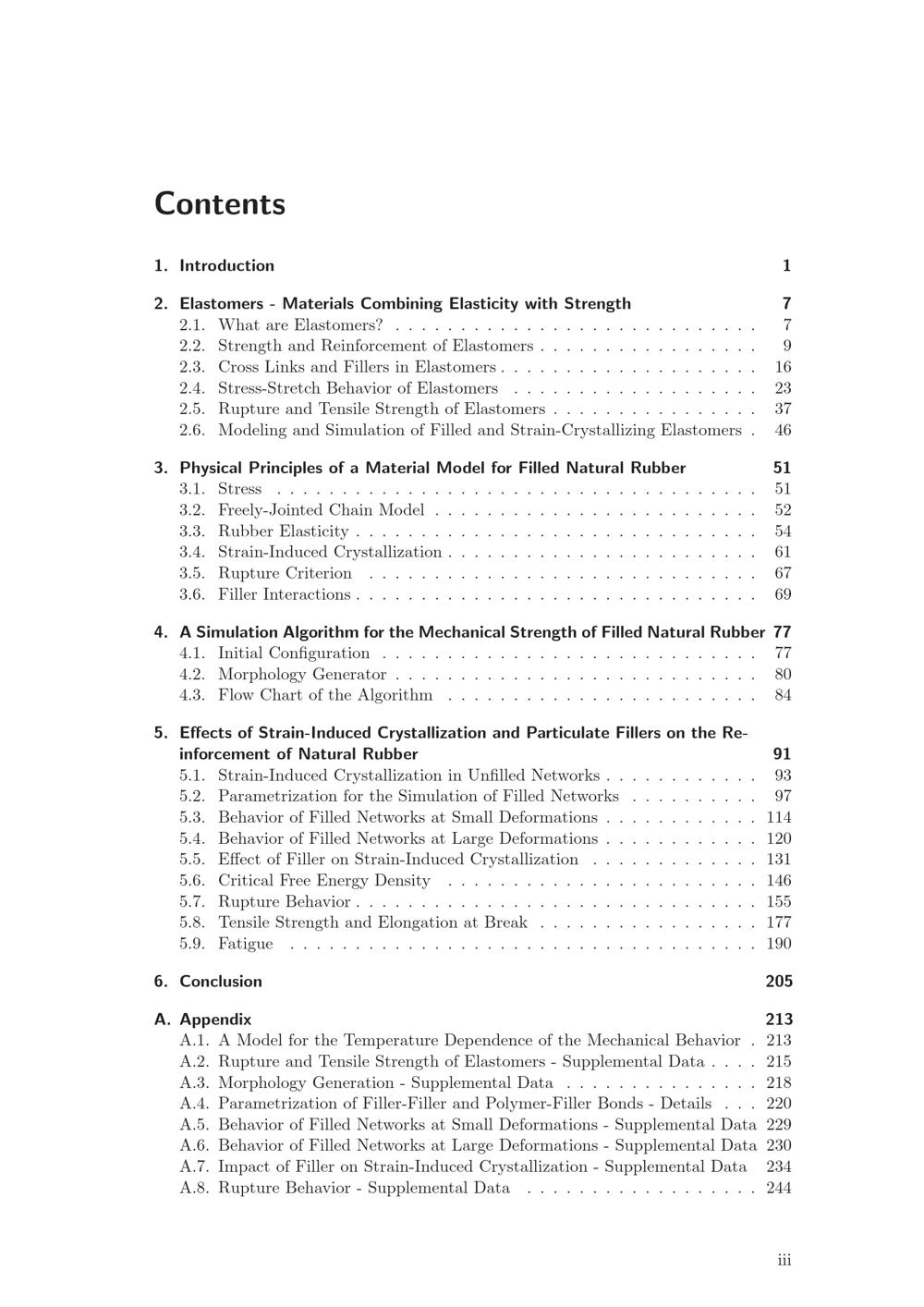 Contents

1. Introduction 1

2. Elastomers - Materials Combining Elasticity with Strength 7
2.1. What are Elastomers? 7
2.2. Strength and Reinforcement of Elastomers 9
2.3. Cross Links and Fillers in Elastomers 16
2.4. Stress-Stretch Behavior of Elastomers 23
2.5. Rupture and Tensile Strength of Elastomers 37
2.6. Modeling and Simulation of Filled and Strain-Crystallizing Elastomers 46

3. Physical Principles of a Material Model for Filled Natural Rubber 51
3.1. Stress 51
3.2. Freely-Jointed Chain Model 52
3.3. Rubber Elasticity 54
3.4. Strain-Induced Crystallization 61
3.5. Rupture Criterion 67
3.6. Filler Interactions 69

4. A Simulation Algorithm for the Mechanical Strength of Filled Natural Rubber 77
4.1. Initial Configuration 77
4.2. Morphology Generator 80
4.3. Flow Chart of the Algorithm 84

5. Effects of Strain-Induced Crystallization and Particulate Fillers on the Reinforcement of Natural Rubber 91
5.1. Strain-Induced Crystallization in Unfilled Networks 93
5.2. Parametrization for the Simulation of Filled Networks 97
5.3. Behavior of Filled Networks at Small Deformations 114
5.4. Behavior of Filled Networks at Large Deformations 120
5.5. Effect of Filler on Strain-Induced Crystallization 131
5.6. Critical Free Energy Density 146
5.7. Rupture Behavior 155
5.8. Tensile Strength and Elongation at Break 177
5.9. Fatigue 190

6. Conclusion 205

A. Appendix 213
A.1. A Model for the Temperature Dependence of the Mechanical Behavior 213
A.2. Rupture and Tensile Strength of Elastomers - Supplemental Data 215
A.3. Morphology Generation - Supplemental Data 218
A.4. Parametrization of Filler-Filler and Polymer-Filler Bonds - Details 220
A.5. Behavior of Filled Networks at Small Deformations - Supplemental Data 229
A.6. Behavior of Filled Networks at Large Deformations - Supplemental Data 230
A.7. Impact of Filler on Strain-Induced Crystallization - Supplemental Data 234
A.8. Rupture Behavior - Supplemental Data 244

iii